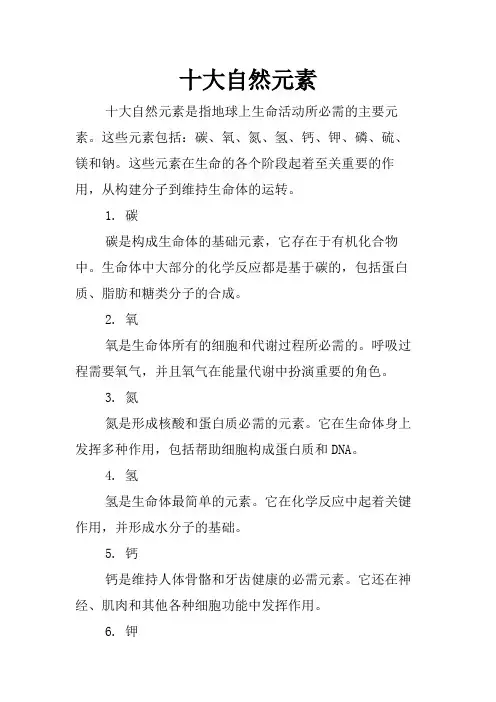 十大自然元素

十大自然元素是指地球上生命活动所必需的主要元素。这些元素包括：碳、氧、氮、氢、钙、钾、磷、硫、镁和钠。这些元素在生命的各个阶段起着至关重要的作用，从构建分子到维持生命体的运转。

1. 碳

碳是构成生命体的基础元素，它存在于有机化合物中。生命体中大部分的化学反应都是基于碳的，包括蛋白质、脂肪和糖类分子的合成。

2. 氧

氧是生命体所有的细胞和代谢过程所必需的。呼吸过程需要氧气，并且氧气在能量代谢中扮演重要的角色。

3. 氮

氮是形成核酸和蛋白质必需的元素。它在生命体身上发挥多种作用，包括帮助细胞构成蛋白质和DNA。

4. 氢

氢是生命体最简单的元素。它在化学反应中起着关键作用，并形成水分子的基础。

5. 钙

钙是维持人体骨骼和牙齿健康的必需元素。它还在神经、肌肉和其他各种细胞功能中发挥作用。

6. 钾